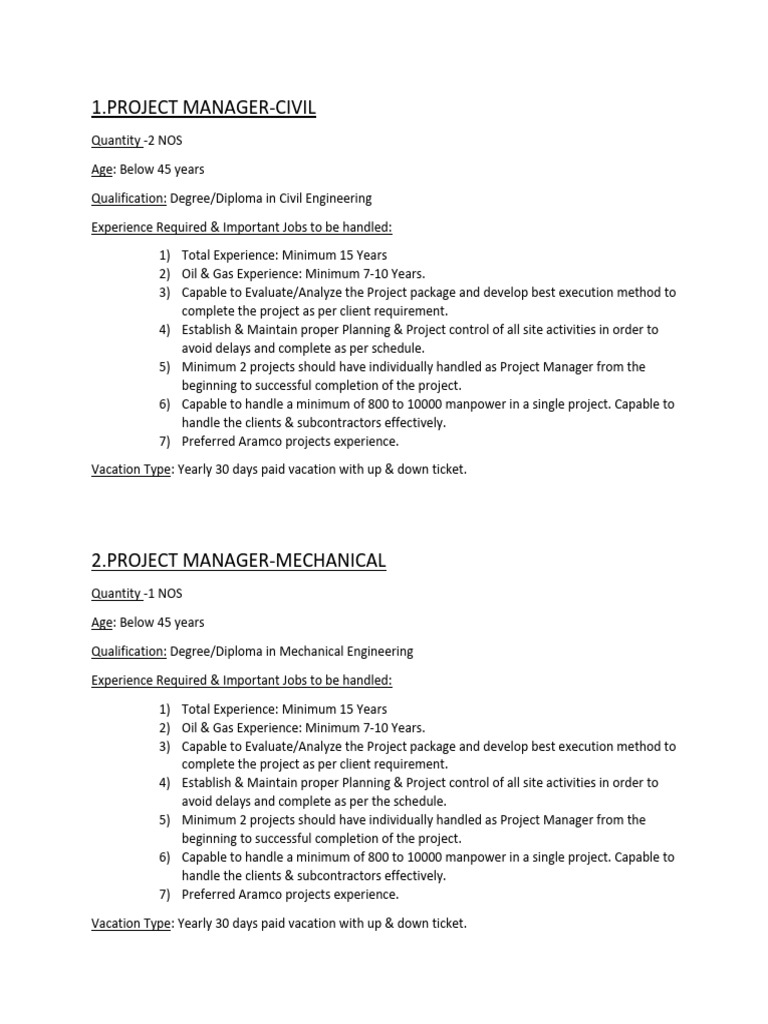 1.PROJECT MANAGER-CIVIL

Quantity -2 NOS

Age: Below 45 years

Qualification: Degree/Diploma in Civil Engineering

Experience Required & Important Jobs to be handled:

1) Total Experience: Minimum 15 Years
2) Oil & Gas Experience: Minimum 7-10 Years.
3) Capable to Evaluate/Analyze the Project package and develop best execution method to complete the project as per client requirement.
4) Establish & Maintain proper Planning & Project control of all site activities in order to avoid delays and complete as per schedule.
5) Minimum 2 projects should have individually handled as Project Manager from the beginning to successful completion of the project.
6) Capable to handle a minimum of 800 to 10000 manpower in a single project. Capable to handle the clients & subcontractors effectively.
7) Preferred Aramco projects experience.

Vacation Type: Yearly 30 days paid vacation with up & down ticket.

2.PROJECT MANAGER-MECHANICAL

Quantity -1 NOS

Age: Below 45 years

Qualification: Degree/Diploma in Mechanical Engineering

Experience Required & Important Jobs to be handled:

1) Total Experience: Minimum 15 Years
2) Oil & Gas Experience: Minimum 7-10 Years.
3) Capable to Evaluate/Analyze the Project package and develop best execution method to complete the project as per client requirement.
4) Establish & Maintain proper Planning & Project control of all site activities in order to avoid delays and complete as per the schedule.
5) Minimum 2 projects should have individually handled as Project Manager from the beginning to successful completion of the project.
6) Capable to handle a minimum of 800 to 10000 manpower in a single project. Capable to handle the clients & subcontractors effectively.
7) Preferred Aramco projects experience.

Vacation Type: Yearly 30 days paid vacation with up & down ticket.